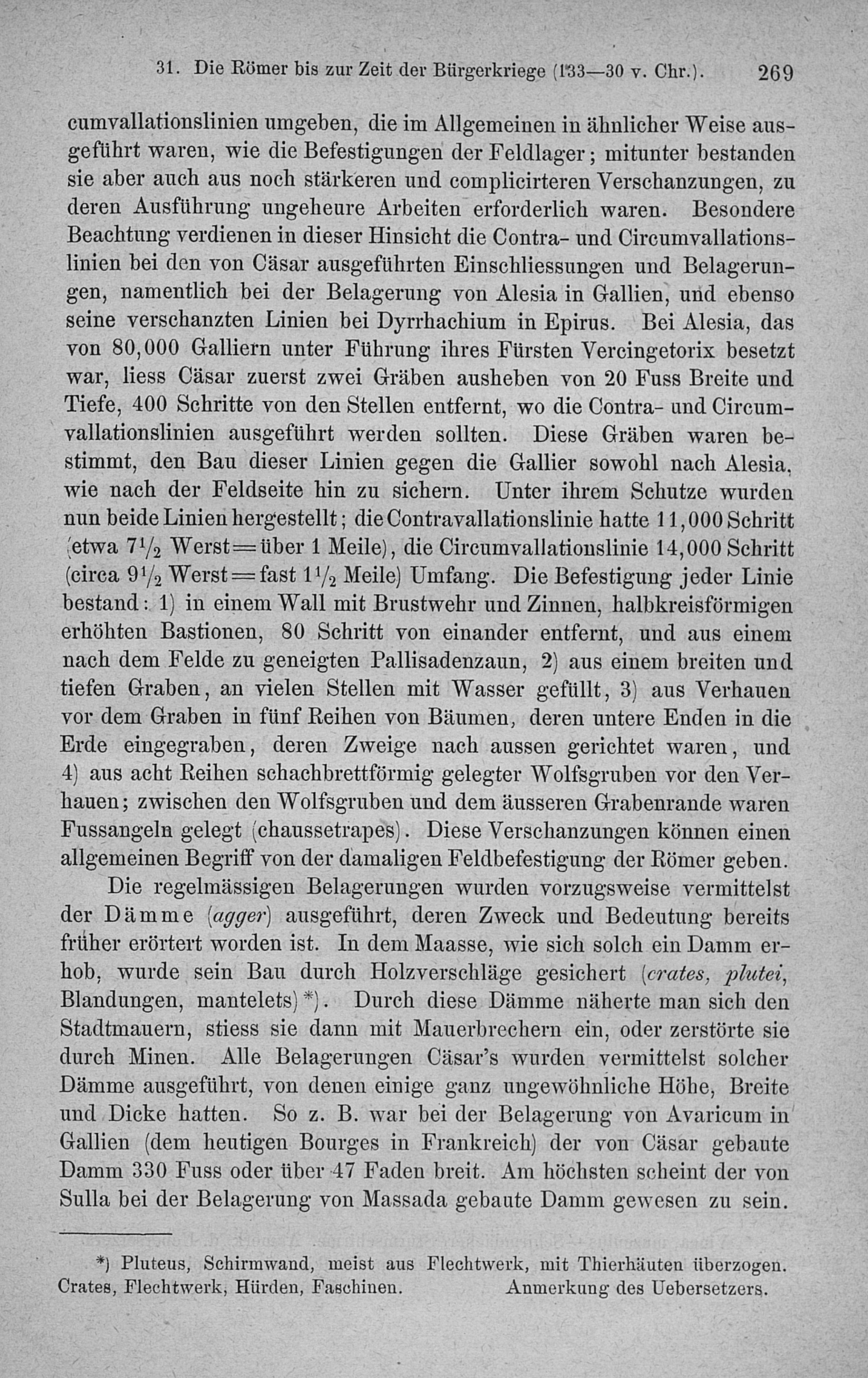 31. Die Römer bis zur Zeit der Bürgerkriege (133—30 v. Chr.). 269

cumvallationslinien umgeben, die im Allgemeinen in ähnlicher Weise ausgeführt waren, wie die Befestigungen der Feldlager; mitunter bestanden sie aber auch aus noch stärkeren und complicirteren Verschanzungen, zu deren Ausführung ungeheure Arbeiten erforderlich waren. Besondere Beachtung verdienen in dieser Hinsicht die Contra- und Circumvallationslinien bei den von Cäsar ausgeführten Einschliessungen und Belagerungen, namentlich bei der Belagerung von Alesia in Gallien, und ebenso seine verschanzten Linien bei Dyrrhachium in Epirus. Bei Alesia, das von 80,000 Galliern unter Führung ihres Fürsten Vercingetorix besetzt war, liess Cäsar zuerst zwei Gräben ausheben von 20 Fuss Breite und Tiefe, 400 Schritte von den Stellen entfernt, wo die Contra- und Circumvallationslinien ausgeführt werden sollten. Diese Gräben waren bestimmt, den Bau dieser Linien gegen die Gallier sowohl nach Alesia, wie nach der Feldseite hin zu sichern. Unter ihrem Schutze wurden nun beide Linien hergestellt; die Contravallationslinie hatte 11,000 Schritt (etwa $7\frac{1}{2}$ Werst = über 1 Meile), die Circumvallationslinie 14,000 Schritt (circa $9\frac{1}{2}$ Werst = fast $1\frac{1}{2}$ Meile) Umfang. Die Befestigung jeder Linie bestand: 1) in einem Wall mit Brustwehr und Zinnen, halbkreisförmigen erhöhten Bastionen, 80 Schritt von einander entfernt, und aus einem nach dem Felde zu geneigten Pallisadenzaun, 2) aus einem breiten und tiefen Graben, an vielen Stellen mit Wasser gefüllt, 3) aus Verhauen vor dem Graben in fünf Reihen von Bäumen, deren untere Enden in die Erde eingegraben, deren Zweige nach aussen gerichtet waren, und 4) aus acht Reihen schachbrettförmig gelegter Wolfsgruben vor den Verhauen; zwischen den Wolfsgruben und dem äusseren Grabenrande waren Fussangeln gelegt (chaussetrapes). Diese Verschanzungen können einen allgemeinen Begriff von der damaligen Feldbefestigung der Römer geben.

Die regelmässigen Belagerungen wurden vorzugsweise vermittelst der Dämme (agger) ausgeführt, deren Zweck und Bedeutung bereits früher erörtert worden ist. In dem Maasse, wie sich solch ein Damm erhob, wurde sein Bau durch Holzverschläge gesichert (crates, plutei, Blandungen, mantelets)*). Durch diese Dämme näherte man sich den Stadtmauern, stiess sie dann mit Mauerbrechern ein, oder zerstörte sie durch Minen. Alle Belagerungen Cäsar's wurden vermittelst solcher Dämme ausgeführt, von denen einige ganz ungewöhnliche Höhe, Breite und Dicke hatten. So z. B. war bei der Belagerung von Avaricum in Gallien (dem heutigen Bourges in Frankreich) der von Cäsar gebaute Damm 330 Fuss oder über 47 Faden breit. Am höchsten scheint der von Sulla bei der Belagerung von Massada gebaute Damm gewesen zu sein.

*) Pluteus, Schirmwand, meist aus Flechtwerk, mit Thierhäuten überzogen. Crates, Flechtwerk, Hürden, Faschinen. Anmerkung des Uebersetzers.